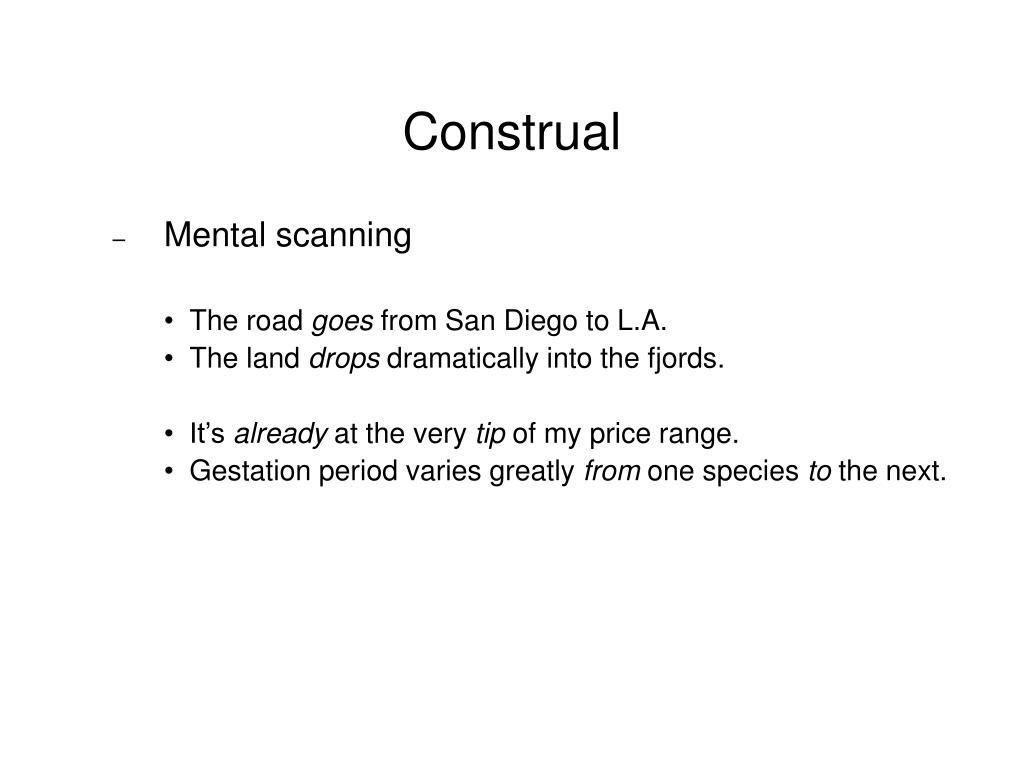 Construal

– Mental scanning

• The road goes from San Diego to L.A.
• The land drops dramatically into the fjords.

• It’s already at the very tip of my price range.
• Gestation period varies greatly from one species to the next.